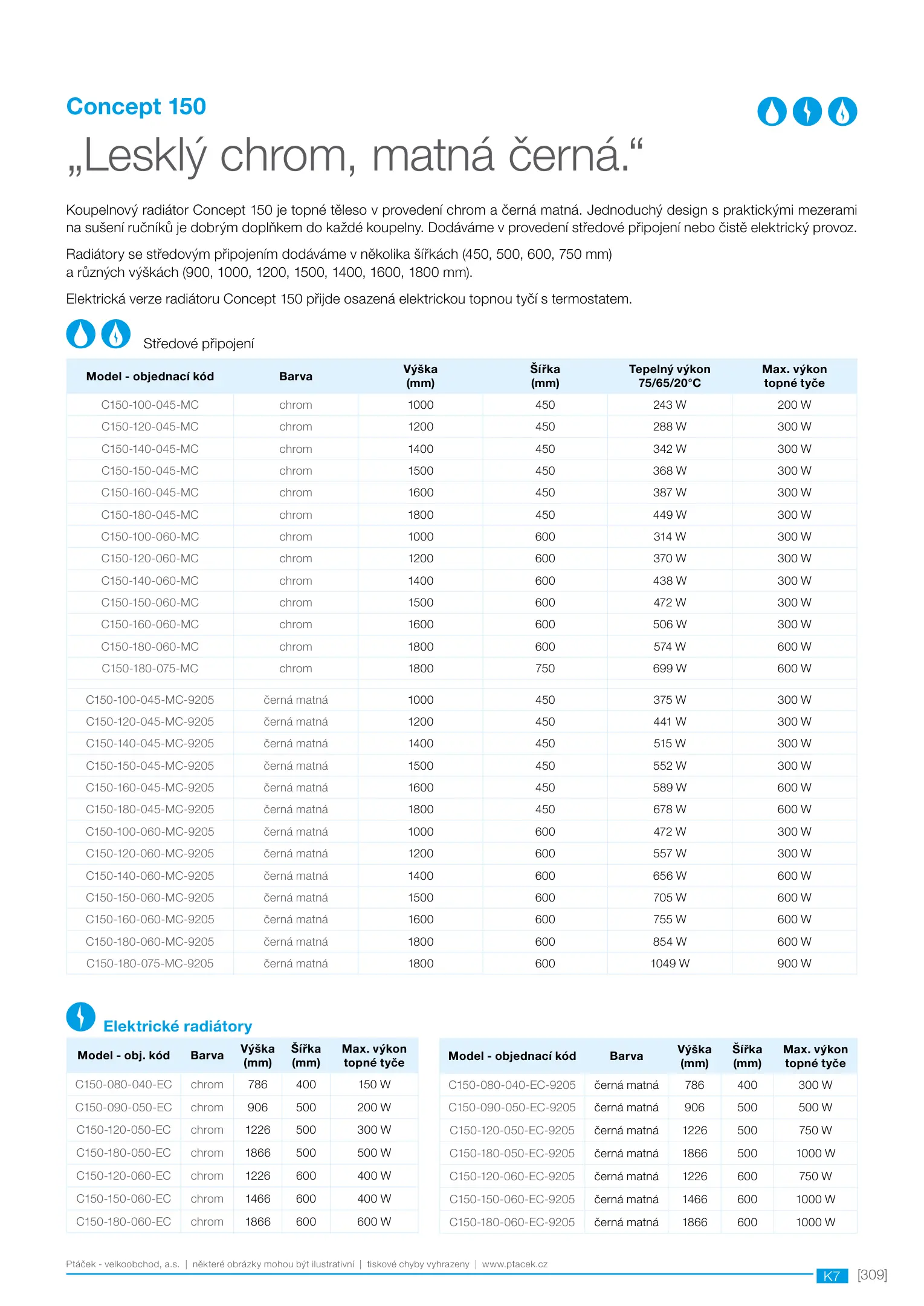 Concept 150

„Lesklý chrom, matná černá.“

Koupelnový radiátor Concept 150 je topné těleso v provedení chrom a černá matná. Jednoduchý design s praktickými mezerami na sušení ručníků je dobrým doplňkem do každé koupelny. Dodáváme v provedení středové připojení nebo čistě elektrický provoz.

Radiátory se středovým připojením dodáváme v několika šířkách (450, 500, 600, 750 mm) a různých výškách (900, 1000, 1200, 1500, 1400, 1600, 1800 mm).

Elektrická verze radiátoru Concept 150 přijde osazená elektrickou topnou tyčí s termostatem.

Středové připojení

| Model - objednací kód | Barva | Výška (mm) | Šířka (mm) | Tepelný výkon 75/65/20°C | Max. výkon topné tyče |
|---|---|---|---|---|---|
| C150-100-045-MC | chrom | 1000 | 450 | 243 W | 200 W |
| C150-120-045-MC | chrom | 1200 | 450 | 288 W | 300 W |
| C150-140-045-MC | chrom | 1400 | 450 | 342 W | 300 W |
| C150-150-045-MC | chrom | 1500 | 450 | 368 W | 300 W |
| C150-160-045-MC | chrom | 1600 | 450 | 387 W | 300 W |
| C150-180-045-MC | chrom | 1800 | 450 | 449 W | 300 W |
| C150-100-060-MC | chrom | 1000 | 600 | 314 W | 300 W |
| C150-120-060-MC | chrom | 1200 | 600 | 370 W | 300 W |
| C150-140-060-MC | chrom | 1400 | 600 | 438 W | 300 W |
| C150-150-060-MC | chrom | 1500 | 600 | 472 W | 300 W |
| C150-160-060-MC | chrom | 1600 | 600 | 506 W | 300 W |
| C150-180-060-MC | chrom | 1800 | 600 | 574 W | 600 W |
| C150-180-075-MC | chrom | 1800 | 750 | 699 W | 600 W |
| C150-100-045-MC-9205 | černá matná | 1000 | 450 | 375 W | 300 W |
| C150-120-045-MC-9205 | černá matná | 1200 | 450 | 441 W | 300 W |
| C150-140-045-MC-9205 | černá matná | 1400 | 450 | 515 W | 300 W |
| C150-150-045-MC-9205 | černá matná | 1500 | 450 | 552 W | 300 W |
| C150-160-045-MC-9205 | černá matná | 1600 | 450 | 589 W | 600 W |
| C150-180-045-MC-9205 | černá matná | 1800 | 450 | 678 W | 600 W |
| C150-100-060-MC-9205 | černá matná | 1000 | 600 | 472 W | 300 W |
| C150-120-060-MC-9205 | černá matná | 1200 | 600 | 557 W | 300 W |
| C150-140-060-MC-9205 | černá matná | 1400 | 600 | 656 W | 600 W |
| C150-150-060-MC-9205 | černá matná | 1500 | 600 | 705 W | 600 W |
| C150-160-060-MC-9205 | černá matná | 1600 | 600 | 755 W | 600 W |
| C150-180-060-MC-9205 | černá matná | 1800 | 600 | 854 W | 600 W |
| C150-180-075-MC-9205 | černá matná | 1800 | 600 | 1049 W | 900 W |

Elektrické radiátory

| Model - obj. kód | Barva | Výška (mm) | Šířka (mm) | Max. výkon topné tyče |
|---|---|---|---|---|
| C150-080-040-EC | chrom | 786 | 400 | 150 W |
| C150-090-050-EC | chrom | 906 | 500 | 200 W |
| C150-120-050-EC | chrom | 1226 | 500 | 300 W |
| C150-180-050-EC | chrom | 1866 | 500 | 500 W |
| C150-120-060-EC | chrom | 1226 | 600 | 400 W |
| C150-150-060-EC | chrom | 1466 | 600 | 400 W |
| C150-180-060-EC | chrom | 1866 | 600 | 600 W |

| Model - objednací kód | Barva | Výška (mm) | Šířka (mm) | Max. výkon topné tyče |
|---|---|---|---|---|
| C150-080-040-EC-9205 | černá matná | 786 | 400 | 300 W |
| C150-090-050-EC-9205 | černá matná | 906 | 500 | 500 W |
| C150-120-050-EC-9205 | černá matná | 1226 | 500 | 750 W |
| C150-180-050-EC-9205 | černá matná | 1866 | 500 | 1000 W |
| C150-120-060-EC-9205 | černá matná | 1226 | 600 | 750 W |
| C150-150-060-EC-9205 | černá matná | 1466 | 600 | 1000 W |
| C150-180-060-EC-9205 | černá matná | 1866 | 600 | 1000 W |

Ptáček - velkoobchod, a.s. | některé obrázky mohou být ilustrativní | tiskové chyby vyhrazeny | www.ptacek.cz

K7 [309]